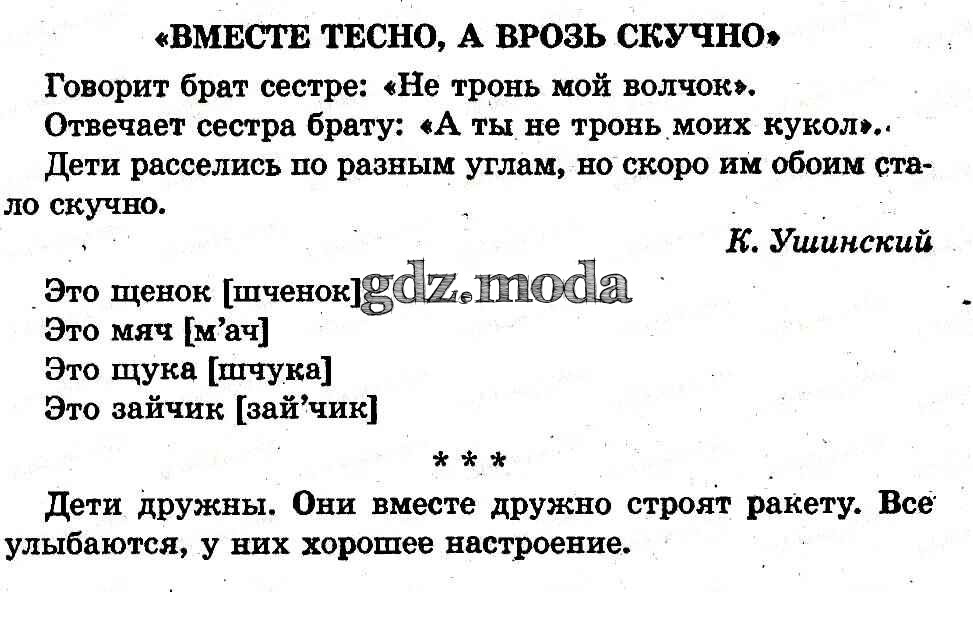 «ВМЕСТЕ ТЕСНО, А ВРОЗЬ СКУЧНО»

Говорит брат сестре: «Не тронь мой волчок».

Отвечает сестра брату: «А ты не тронь моих кукол».

Дети расселись по разным углам, но скоро им обоим стало скучно.

К. Ушинский

Это щенок [шченок]
Это мяч [м'ач]
Это щука [шчука]
Это зайчик [зай'чик]

* * *

Дети дружны. Они вместе дружно строят ракету. Все улыбаются, у них хорошее настроение.

gdz.moda